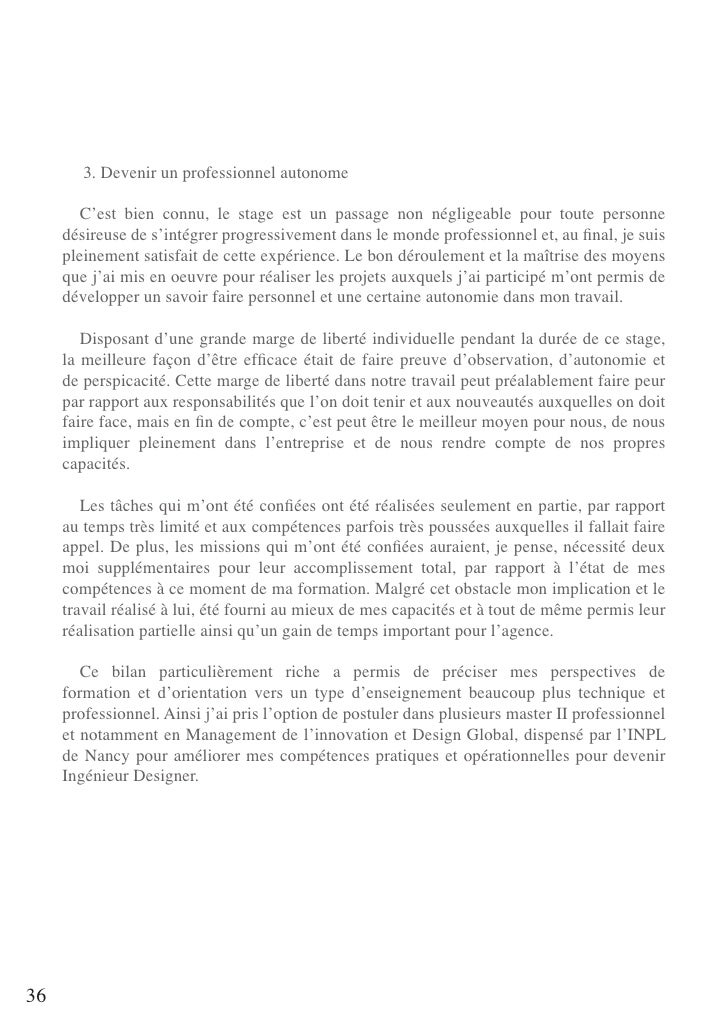 3. Devenir un professionnel autonome

C’est bien connu, le stage est un passage non négligeable pour toute personne désireuse de s’intégrer progressivement dans le monde professionnel et, au final, je suis pleinement satisfait de cette expérience. Le bon déroulement et la maîtrise des moyens que j’ai mis en oeuvre pour réaliser les projets auxquels j’ai participé m’ont permis de développer un savoir faire personnel et une certaine autonomie dans mon travail.

Disposant d’une grande marge de liberté individuelle pendant la durée de ce stage, la meilleure façon d’être efficace était de faire preuve d’observation, d’autonomie et de perspicacité. Cette marge de liberté dans notre travail peut préalablement faire peur par rapport aux responsabilités que l’on doit tenir et aux nouveautés auxquelles on doit faire face, mais en fin de compte, c’est peut être le meilleur moyen pour nous, de nous impliquer pleinement dans l’entreprise et de nous rendre compte de nos propres capacités.

Les tâches qui m’ont été confiées ont été réalisées seulement en partie, par rapport au temps très limité et aux compétences parfois très poussées auxquelles il fallait faire appel. De plus, les missions qui m’ont été confiées auraient, je pense, nécessité deux moi supplémentaires pour leur accomplissement total, par rapport à l’état de mes compétences à ce moment de ma formation. Malgré cet obstacle mon implication et le travail réalisé à lui, été fourni au mieux de mes capacités et à tout de même permis leur réalisation partielle ainsi qu’un gain de temps important pour l’agence.

Ce bilan particulièrement riche a permis de préciser mes perspectives de formation et d’orientation vers un type d’enseignement beaucoup plus technique et professionnel. Ainsi j’ai pris l’option de postuler dans plusieurs master II professionnel et notamment en Management de l’innovation et Design Global, dispensé par l’INPL de Nancy pour améliorer mes compétences pratiques et opérationnelles pour devenir Ingénieur Designer.

36